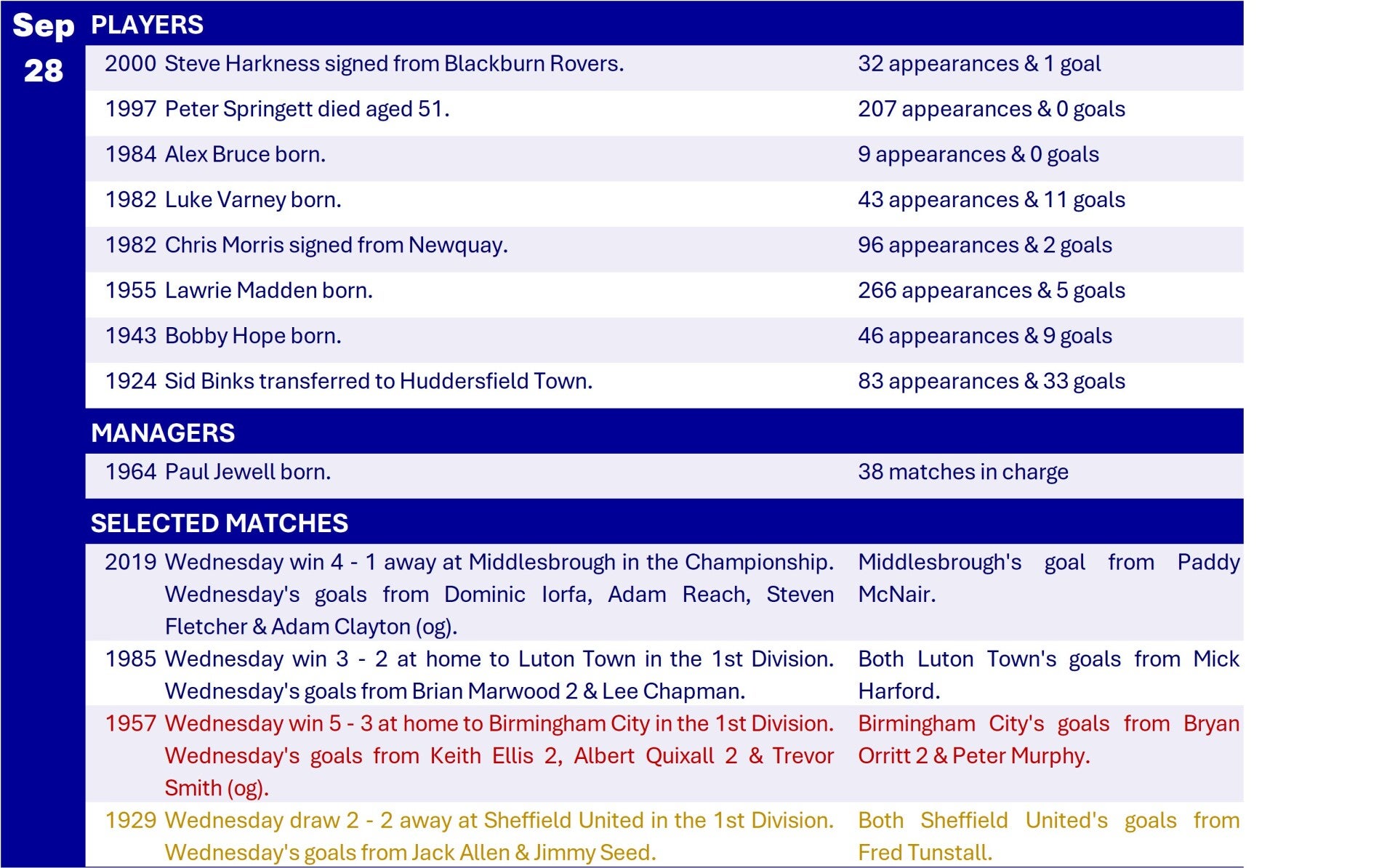 Sep 28

PLAYERS

| | | |
|---|---|---|
| 2000 | Steve Harkness signed from Blackburn Rovers. | 32 appearances & 1 goal |
| 1997 | Peter Springett died aged 51. | 207 appearances & 0 goals |
| 1984 | Alex Bruce born. | 9 appearances & 0 goals |
| 1982 | Luke Varney born. | 43 appearances & 11 goals |
| 1982 | Chris Morris signed from Newquay. | 96 appearances & 2 goals |
| 1955 | Lawrie Madden born. | 266 appearances & 5 goals |
| 1943 | Bobby Hope born. | 46 appearances & 9 goals |
| 1924 | Sid Binks transferred to Huddersfield Town. | 83 appearances & 33 goals |

MANAGERS

| | | |
|---|---|---|
| 1964 | Paul Jewell born. | 38 matches in charge |

SELECTED MATCHES

| | | |
|---|---|---|
| 2019 | Wednesday win 4 - 1 away at Middlesbrough in the Championship. Wednesday's goals from Dominic Iorfa, Adam Reach, Steven Fletcher & Adam Clayton (og). | Middlesbrough's goal from Paddy McNair. |
| 1985 | Wednesday win 3 - 2 at home to Luton Town in the 1st Division. Wednesday's goals from Brian Marwood 2 & Lee Chapman. | Both Luton Town's goals from Mick Harford. |
| 1957 | Wednesday win 5 - 3 at home to Birmingham City in the 1st Division. Wednesday's goals from Keith Ellis 2, Albert Quixall 2 & Trevor Smith (og). | Birmingham City's goals from Bryan Orritt 2 & Peter Murphy. |
| 1929 | Wednesday draw 2 - 2 away at Sheffield United in the 1st Division. Wednesday's goals from Jack Allen & Jimmy Seed. | Both Sheffield United's goals from Fred Tunstall. |